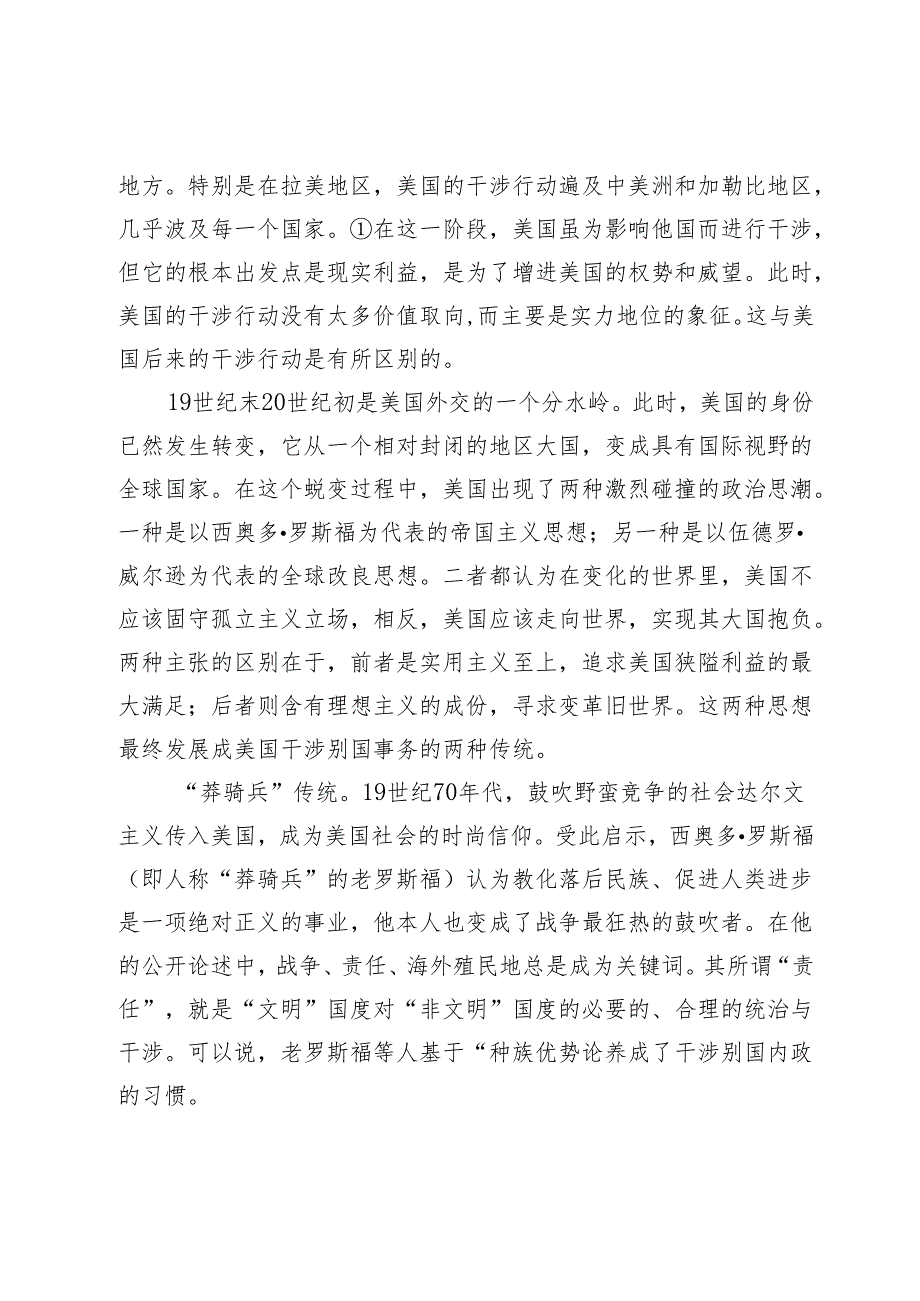 地方。特别是在拉美地区，美国的干涉行动遍及中美洲和加勒比地区，几乎波及每一个国家。①在这一阶段，美国虽为影响他国而进行干涉，但它的根本出发点是现实利益，是为了增进美国的权势和威望。此时，美国的干涉行动没有太多价值取向,而主要是实力地位的象征。这与美国后来的干涉行动是有所区别的。

19世纪末20世纪初是美国外交的一个分水岭。此时，美国的身份已然发生转变，它从一个相对封闭的地区大国，变成具有国际视野的全球国家。在这个蜕变过程中，美国出现了两种激烈碰撞的政治思潮。一种是以西奥多•罗斯福为代表的帝国主义思想；另一种是以伍德罗•威尔逊为代表的全球改良思想。二者都认为在变化的世界里，美国不应该固守孤立主义立场，相反，美国应该走向世界，实现其大国抱负。两种主张的区别在于，前者是实用主义至上，追求美国狭隘利益的最大满足；后者则含有理想主义的成份，寻求变革旧世界。这两种思想最终发展成美国干涉别国事务的两种传统。

“莽骑兵”传统。19世纪70年代，鼓吹野蛮竞争的社会达尔文主义传入美国，成为美国社会的时尚信仰。受此启示，西奥多•罗斯福（即人称“莽骑兵”的老罗斯福）认为教化落后民族、促进人类进步是一项绝对正义的事业，他本人也变成了战争最狂热的鼓吹者。在他的公开论述中，战争、责任、海外殖民地总是成为关键词。其所谓“责任”，就是“文明”国度对“非文明”国度的必要的、合理的统治与干涉。可以说，老罗斯福等人基于“种族优势论养成了干涉别国内政的习惯。